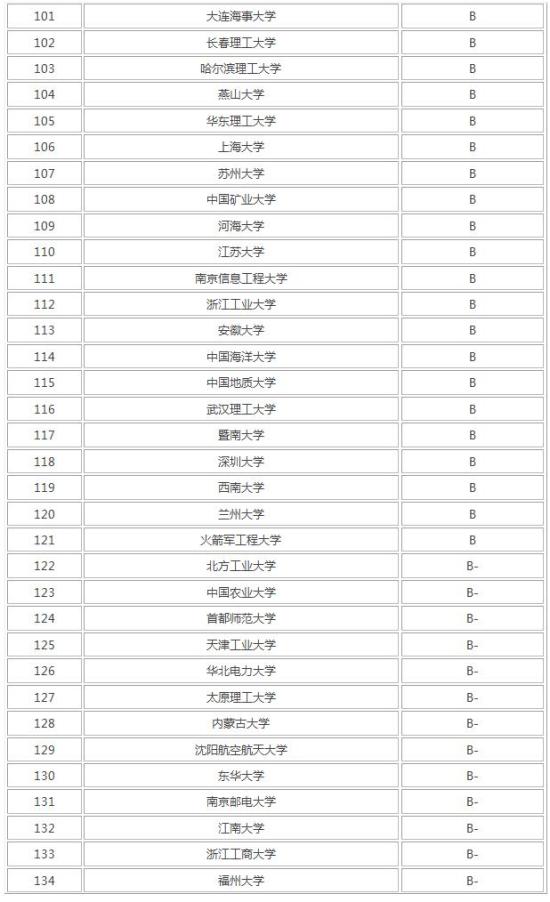 | 101 | 大连海事大学 | B |
|---|---|---|
| 102 | 长春理工大学 | B |
| 103 | 哈尔滨理工大学 | B |
| 104 | 燕山大学 | B |
| 105 | 华东理工大学 | B |
| 106 | 上海大学 | B |
| 107 | 苏州大学 | B |
| 108 | 中国矿业大学 | B |
| 109 | 河海大学 | B |
| 110 | 江苏大学 | B |
| 111 | 南京信息工程大学 | B |
| 112 | 浙江工业大学 | B |
| 113 | 安徽大学 | B |
| 114 | 中国海洋大学 | B |
| 115 | 中国地质大学 | B |
| 116 | 武汉理工大学 | B |
| 117 | 暨南大学 | B |
| 118 | 深圳大学 | B |
| 119 | 西南大学 | B |
| 120 | 兰州大学 | B |
| 121 | 火箭军工程大学 | B |
| 122 | 北方工业大学 | B- |
| 123 | 中国农业大学 | B- |
| 124 | 首都师范大学 | B- |
| 125 | 天津工业大学 | B- |
| 126 | 华北电力大学 | B- |
| 127 | 太原理工大学 | B- |
| 128 | 内蒙古大学 | B- |
| 129 | 沈阳航空航天大学 | B- |
| 130 | 东华大学 | B- |
| 131 | 南京邮电大学 | B- |
| 132 | 江南大学 | B- |
| 133 | 浙江工商大学 | B- |
| 134 | 福州大学 | B- |